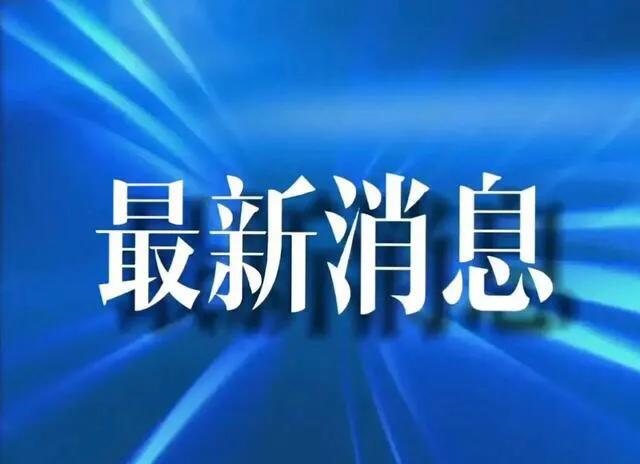 最新消息